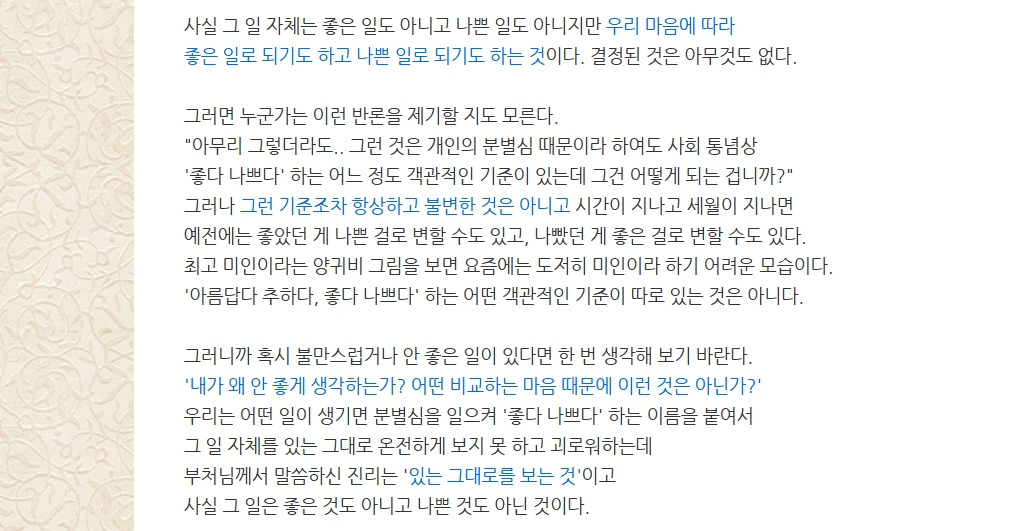 사실 그 일 자체는 좋은 일도 아니고 나쁜 일도 아니지만 우리 마음에 따라 좋은 일로 되기도 하고 나쁜 일로 되기도 하는 것이다. 결정된 것은 아무것도 없다.

그러면 누군가는 이런 반론을 제기할 지도 모른다.
"아무리 그렇더라도.. 그런 것은 개인의 분별심 때문이라 하여도 사회 통념상 '좋다 나쁘다' 하는 어느 정도 객관적인 기준이 있는데 그건 어떻게 되는 겁니까?"
그러나 그런 기준조차 항상하고 불변한 것은 아니고 시간이 지나고 세월이 지나면 예전에는 좋았던 게 나쁜 걸로 변할 수도 있고, 나빴던 게 좋은 걸로 변할 수도 있다.
최고 미인이라는 양귀비 그림을 보면 요즘에는 도저히 미인이라 하기 어려운 모습이다.
'아름답다 추하다, 좋다 나쁘다' 하는 어떤 객관적인 기준이 따로 있는 것은 아니다.

그러니까 혹시 불만스럽거나 안 좋은 일이 있다면 한 번 생각해 보기 바란다.
'내가 왜 안 좋게 생각하는가? 어떤 비교하는 마음 때문에 이런 것은 아닌가?'
우리는 어떤 일이 생기면 분별심을 일으켜 '좋다 나쁘다' 하는 이름을 붙여서 그 일 자체를 있는 그대로 온전하게 보지 못 하고 괴로워하는데
부처님께서 말씀하신 진리는 '있는 그대로를 보는 것'이고
사실 그 일은 좋은 것도 아니고 나쁜 것도 아닌 것이다.